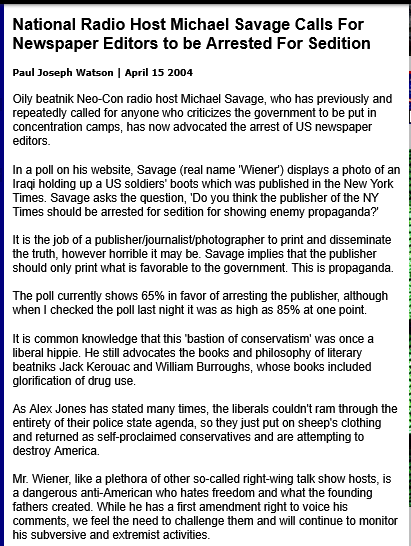 National Radio Host Michael Savage Calls For Newspaper Editors to be Arrested For Sedition

Paul Joseph Watson | April 15 2004

Oily beatnik Neo-Con radio host Michael Savage, who has previously and repeatedly called for anyone who criticizes the government to be put in concentration camps, has now advocated the arrest of US newspaper editors.

In a poll on his website, Savage (real name 'Wiener') displays a photo of an Iraqi holding up a US soldiers' boots which was published in the New York Times. Savage asks the question, 'Do you think the publisher of the NY Times should be arrested for sedition for showing enemy propaganda?'

It is the job of a publisher/journalist/photographer to print and disseminate the truth, however horrible it may be. Savage implies that the publisher should only print what is favorable to the government. This is propaganda.

The poll currently shows 65% in favor of arresting the publisher, although when I checked the poll last night it was as high as 85% at one point.

It is common knowledge that this 'bastion of conservatism' was once a liberal hippie. He still advocates the books and philosophy of literary beatniks Jack Kerouac and William Burroughs, whose books included glorification of drug use.

As Alex Jones has stated many times, the liberals couldn't ram through the entirety of their police state agenda, so they just put on sheep's clothing and returned as self-proclaimed conservatives and are attempting to destroy America.

Mr. Wiener, like a plethora of other so-called right-wing talk show hosts, is a dangerous anti-American who hates freedom and what the founding fathers created. While he has a first amendment right to voice his comments, we feel the need to challenge them and will continue to monitor his subversive and extremist activities.